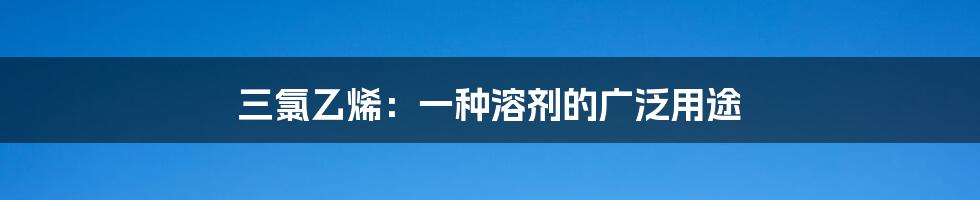 三氯乙烯：一种溶剂的广泛用途